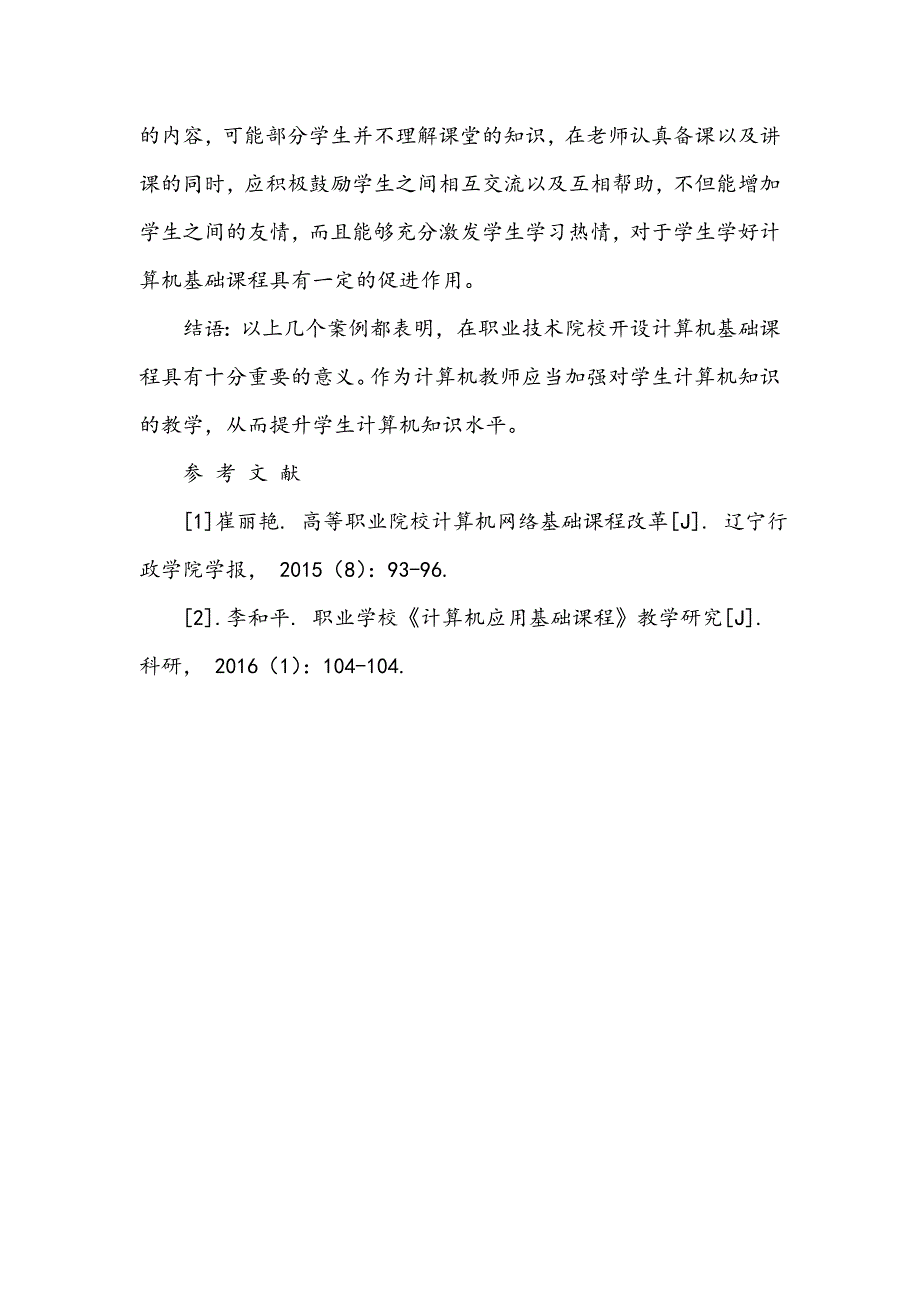 的内容，可能部分学生并不理解课堂的知识，在老师认真备课以及讲课的同时，应积极鼓励学生之间相互交流以及互相帮助，不但能增加学生之间的友情，而且能够充分激发学生学习热情，对于学生学好计算机基础课程具有一定的促进作用。

结语：以上几个案例都表明，在职业技术院校开设计算机基础课程具有十分重要的意义。作为计算机教师应当加强对学生计算机知识的教学，从而提升学生计算机知识水平。

参 考 文 献

[1]崔丽艳. 高等职业院校计算机网络基础课程改革[J]. 辽宁行政学院学报， 2015（8）：93-96.

[2].李和平. 职业学校《计算机应用基础课程》教学研究[J]. 科研， 2016（1）：104-104.